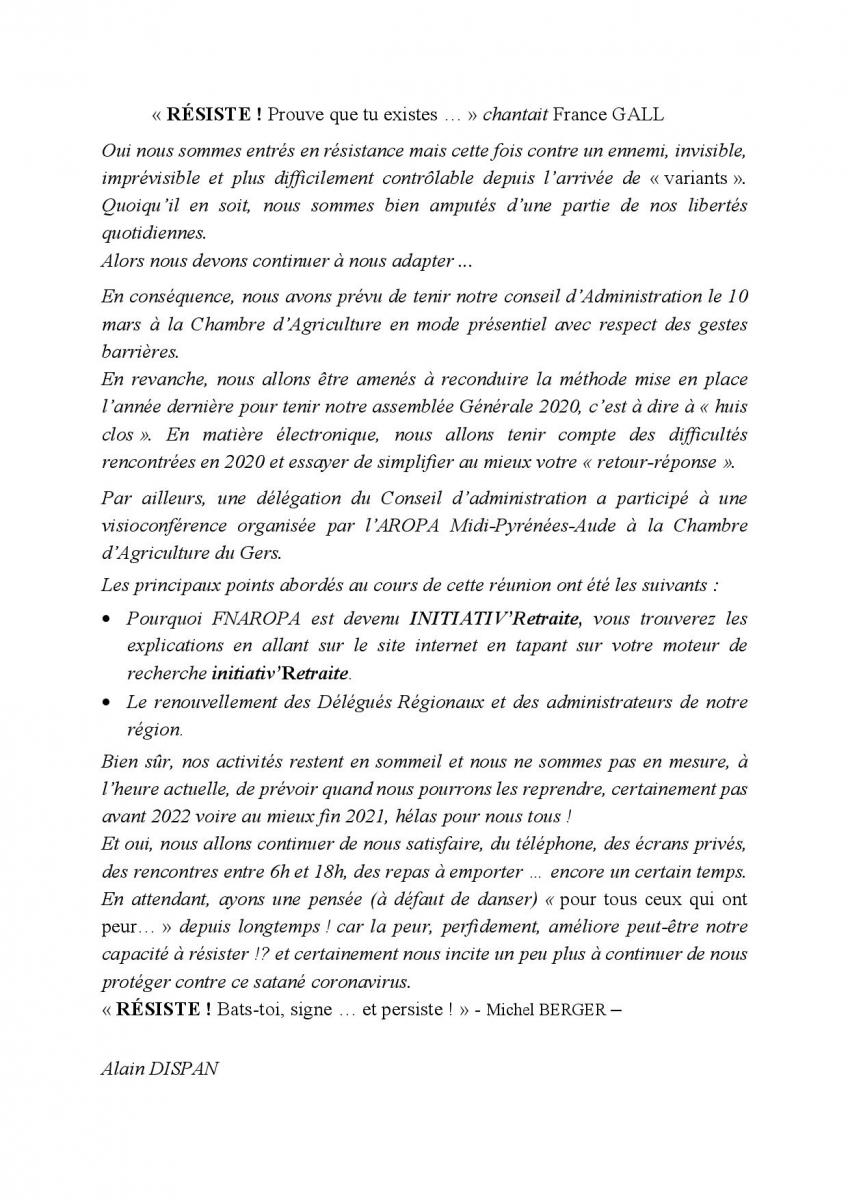 « RÉSISTE ! Prouve que tu existes … » chantait France GALL

Oui nous sommes entrés en résistance mais cette fois contre un ennemi, invisible, imprévisible et plus difficilement contrôlable depuis l'arrivée de « variants ». Quoiqu'il en soit, nous sommes bien amputés d'une partie de nos libertés quotidiennes.
Alors nous devons continuer à nous adapter ...

En conséquence, nous avons prévu de tenir notre conseil d'Administration le 10 mars à la Chambre d'Agriculture en mode présentiel avec respect des gestes barrières.
En revanche, nous allons être amenés à reconduire la méthode mise en place l'année dernière pour tenir notre assemblée Générale 2020, c'est à dire à « huis clos ». En matière électronique, nous allons tenir compte des difficultés rencontrées en 2020 et essayer de simplifier au mieux votre « retour-réponse ».

Par ailleurs, une délégation du Conseil d'administration a participé à une visioconférence organisée par l'AROPA Midi-Pyrénées-Aude à la Chambre d'Agriculture du Gers.
Les principaux points abordés au cours de cette réunion ont été les suivants :

• Pourquoi FNAROPA est devenu INITIATIV'Retraite, vous trouverez les explications en allant sur le site internet en tapant sur votre moteur de recherche initiativ'Retraite.
• Le renouvellement des Délégués Régionaux et des administrateurs de notre région.

Bien sûr, nos activités restent en sommeil et nous ne sommes pas en mesure, à l'heure actuelle, de prévoir quand nous pourrons les reprendre, certainement pas avant 2022 voire au mieux fin 2021, hélas pour nous tous !
Et oui, nous allons continuer de nous satisfaire, du téléphone, des écrans privés, des rencontres entre 6h et 18h, des repas à emporter … encore un certain temps.
En attendant, ayons une pensée (à défaut de danser) « pour tous ceux qui ont peur… » depuis longtemps ! car la peur, perfidement, améliore peut-être notre capacité à résister !? et certainement nous incite un peu plus à continuer de nous protéger contre ce satané coronavirus.
« RÉSISTE ! Bats-toi, signe … et persiste ! » - Michel BERGER –

Alain DISPAN